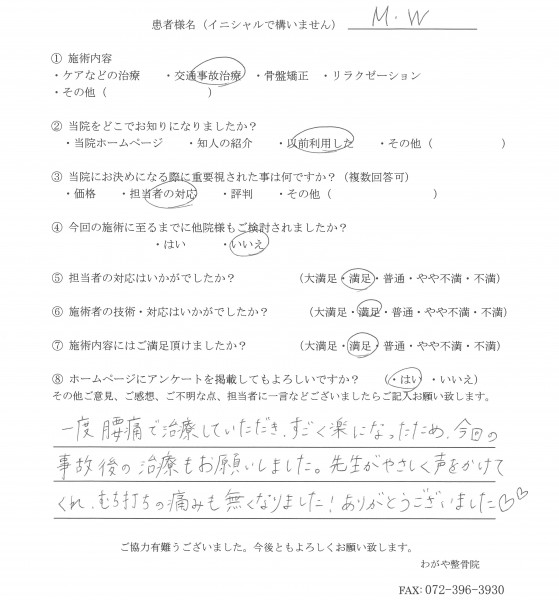 患者様名（イニシャルで構いません） M・W

① 施術内容
・ケアなどの治療　・交通事故治療　・骨盤矯正　・リラクゼーション
・その他（　　　　　）

② 当院をどこでお知りになりましたか？
・当院ホームページ　・知人の紹介　・以前利用した　・その他（　　　　　）

③ 当院にお決めになる際に重要視された事は何ですか？（複数回答可）
・価格　・担当者の対応　・評判　・その他（　　　　　）

④ 今回の施術に至るまでに他院様もご検討されましたか？
・はい　・いいえ

⑤ 担当者の対応はいかがでしたか？　（大満足・満足・普通・やや不満・不満）

⑥ 施術者の技術・対応はいかがでしたか？　（大満足・満足・普通・やや不満・不満）

⑦ 施術内容にはご満足頂けましたか？　（大満足・満足・普通・やや不満・不満）

⑧ ホームページにアンケートを掲載してもよろしいですか？　（・はい　・いいえ）
その他ご意見、ご感想、ご不明な点、担当者に一言などございましたらご記入お願い致します。

一度腰痛で治療していただき、すごく楽になったため、今回の事故後の治療もお願いしました。先生がやさしく声をかけてくれ、むち打ちの痛みも無くなりました！ありがとうございました♡

ご協力有難うございました。今後ともよろしくお願い致します。
わがや整骨院
FAX: 072-396-3930